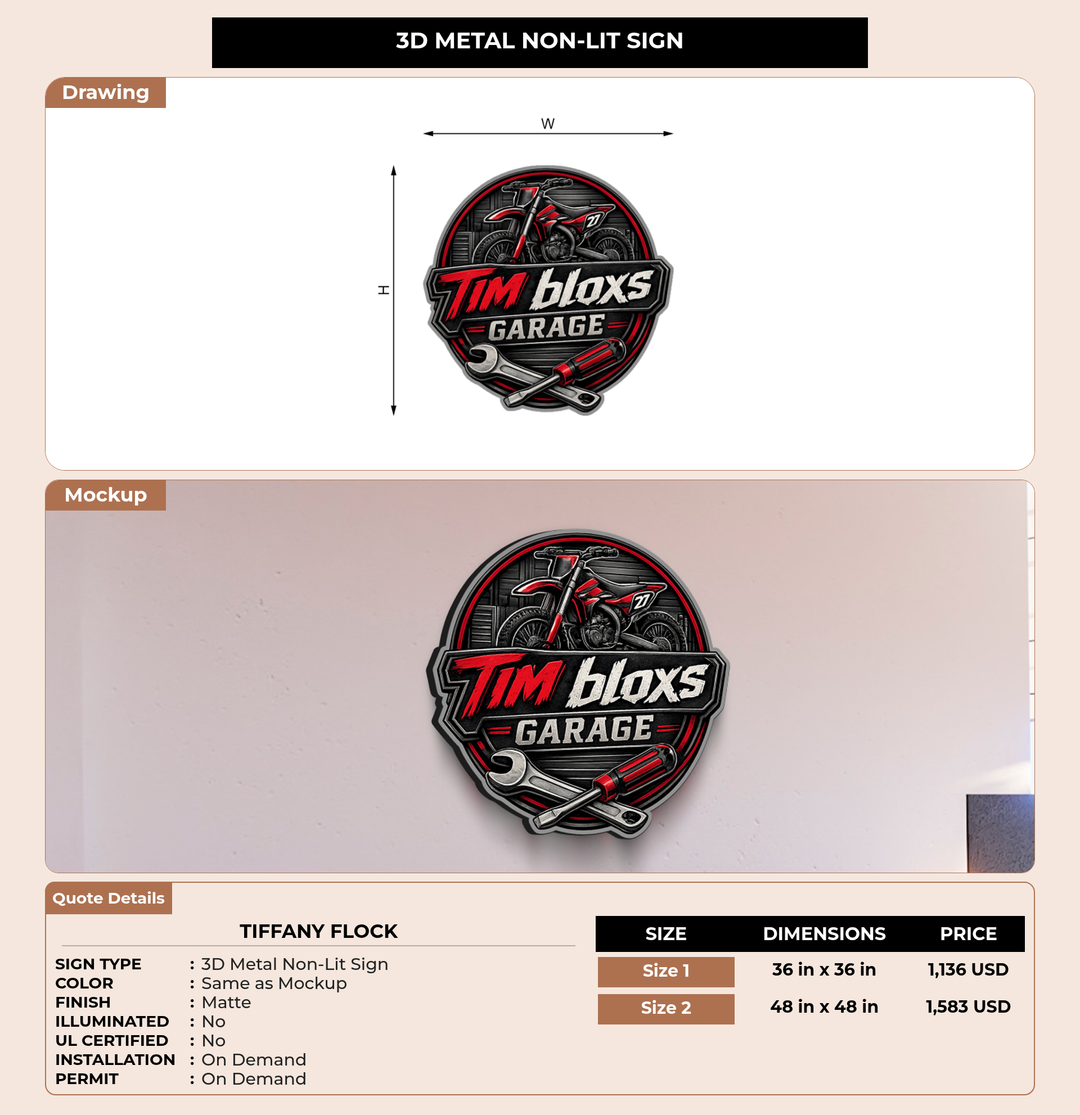 3D METAL NON-LIT SIGN

Drawing

W

H

27

TIM bloxs
GARAGE

Mockup

27

TIM bloxs
GARAGE

Quote Details

TIFFANY FLOCK

SIGN TYPE : 3D Metal Non-Lit Sign
COLOR : Same as Mockup
FINISH : Matte
ILLUMINATED : No
UL CERTIFIED : No
INSTALLATION : On Demand
PERMIT : On Demand

| SIZE | DIMENSIONS | PRICE |
|---|---|---|
| Size 1 | 36 in x 36 in | 1,136 USD |
| Size 2 | 48 in x 48 in | 1,583 USD |